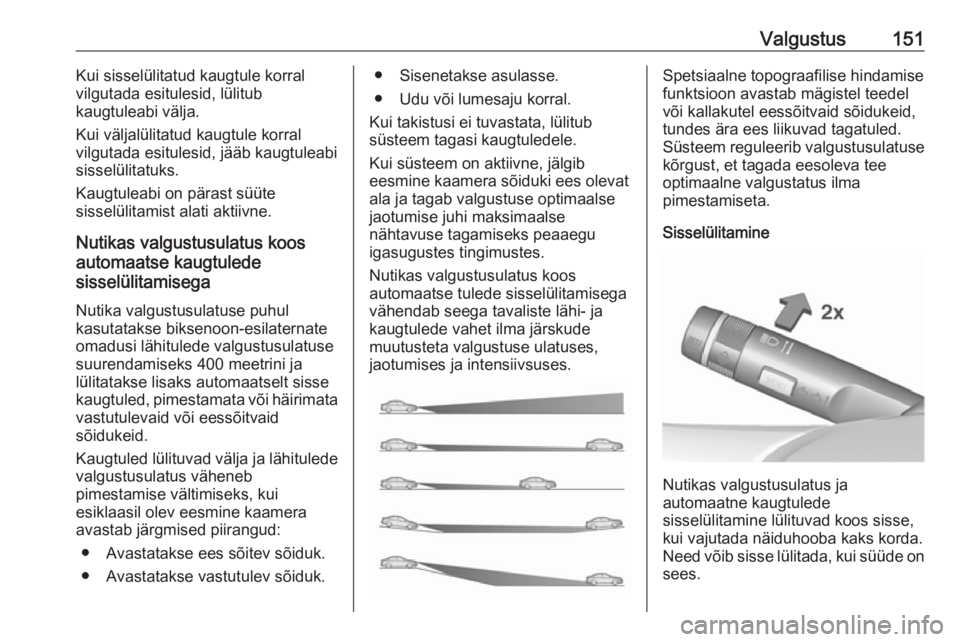 Valgustus 151

Kui sisselülitatud kaugtule korral vilgutada esitulesid, lülitub kaugtuleabi välja.

Kui väljalülitatud kaugtule korral vilgutada esitulesid, jääb kaugtuleabi sisselülitatuks.

Kaugtuleabi on pärast süüte sisselülitamist alati aktiivne.

Nutikas valgustusulatus koos automaatse kaugtulede sisselülitamisega

Nutika valgustusulatuse puhul kasutatakse biksenoon-esilaternate omadusi lähitulede valgustusulatuse suurendamiseks 400 meetrini ja lülitatakse lisaks automaatselt sisse kaugtuled, pimestamata või häirimata vastutulevaid või eessõitvaid sõidukeid.

Kaugtuled lülituvad välja ja lähitulede valgustusulatus väheneb pimestamise vältimiseks, kui esiklaasil olev eesmine kaamera avastab järgmised piirangud:

● Avastatakse ees sõitev sõiduk.

● Avastatakse vastutulev sõiduk.

● Sisenetakse asulasse.

● Udu või lumesaju korral.

Kui takistusi ei tuvastata, lülitub süsteem tagasi kaugtuledele.

Kui süsteem on aktiivne, jälgib eesmine kaamera sõiduki ees olevat ala ja tagab valgustuse optimaalse jaotumise juhi maksimaalse nähtavuse tagamiseks peaaegu igasugustes tingimustes.

Nutikas valgustusulatus koos automaatse tulede sisselülitamisega vähendab seega tavaliste lähi- ja kaugtulede vahet ilma järskude muutusteta valgustuse ulatuses, jaotumises ja intensiivsuses.

Spetsiaalne topograafilise hindamise funktsioon avastab mägistel teedel või kallakutel eessõitvaid sõidukeid, tundes ära ees liikuvad tagatuled. Süsteem reguleerib valgustusulatuse kõrgust, et tagada eesoleva tee optimaalne valgustatus ilma pimestamiseta.

Sisselülitamine

2x

Nutikas valgustusulatus ja automaatne kaugtulede sisselülitamine lülituvad koos sisse, kui vajutada näiduhooba kaks korda. Need võib sisse lülitada, kui süüde on sees.

carmanualsonline.info